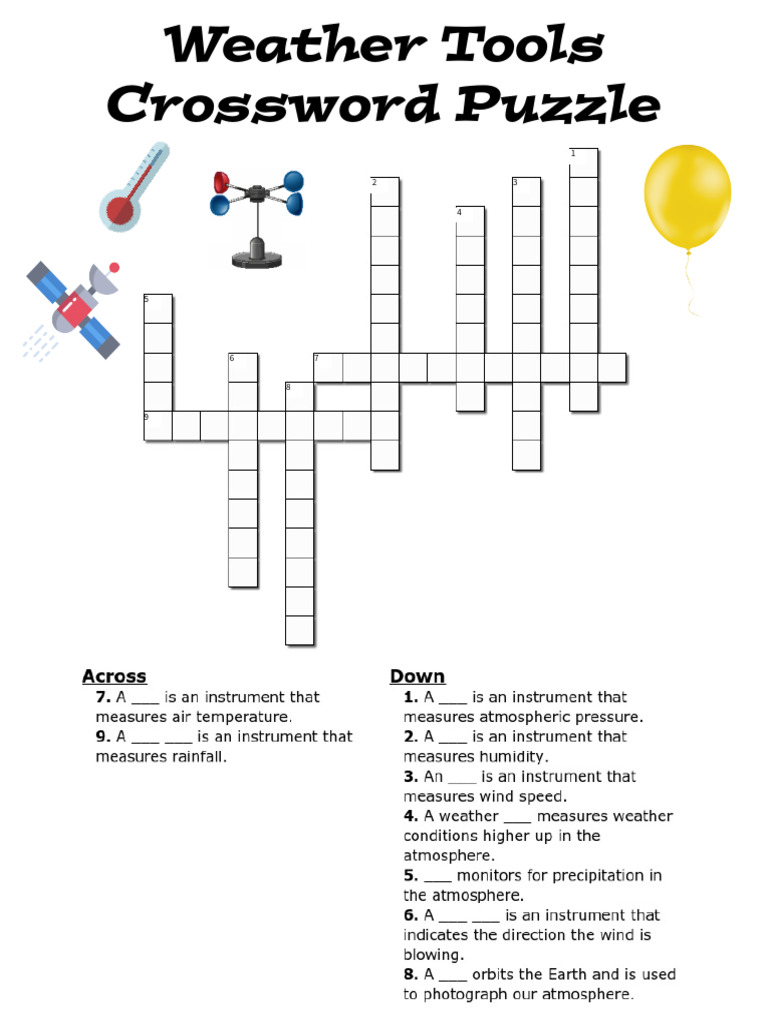 Weather Tools Crossword Puzzle

1
2
3
4
5
6
7
8
9

Across
7. A ___ is an instrument that measures air temperature.
9. A ___ ___ is an instrument that measures rainfall.

Down
1. A ___ is an instrument that measures atmospheric pressure.
2. A ___ is an instrument that measures humidity.
3. An ___ is an instrument that measures wind speed.
4. A weather ___ measures weather conditions higher up in the atmosphere.
5. ___ monitors for precipitation in the atmosphere.
6. A ___ ___ is an instrument that indicates the direction the wind is blowing.
8. A ___ orbits the Earth and is used to photograph our atmosphere.